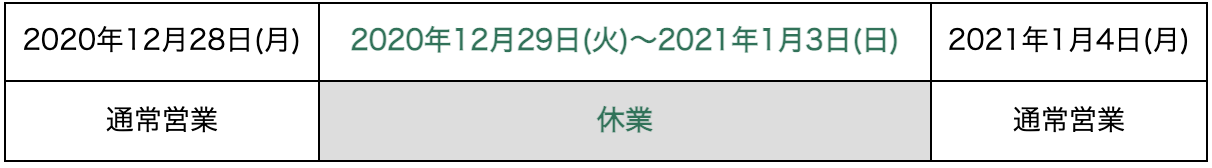 | 2020年12月28日(月) | 2020年12月29日(火)〜2021年1月3日(日) | 2021年1月4日(月) |
|---|---|---|
| 通常営業 | 休業 | 通常営業 |